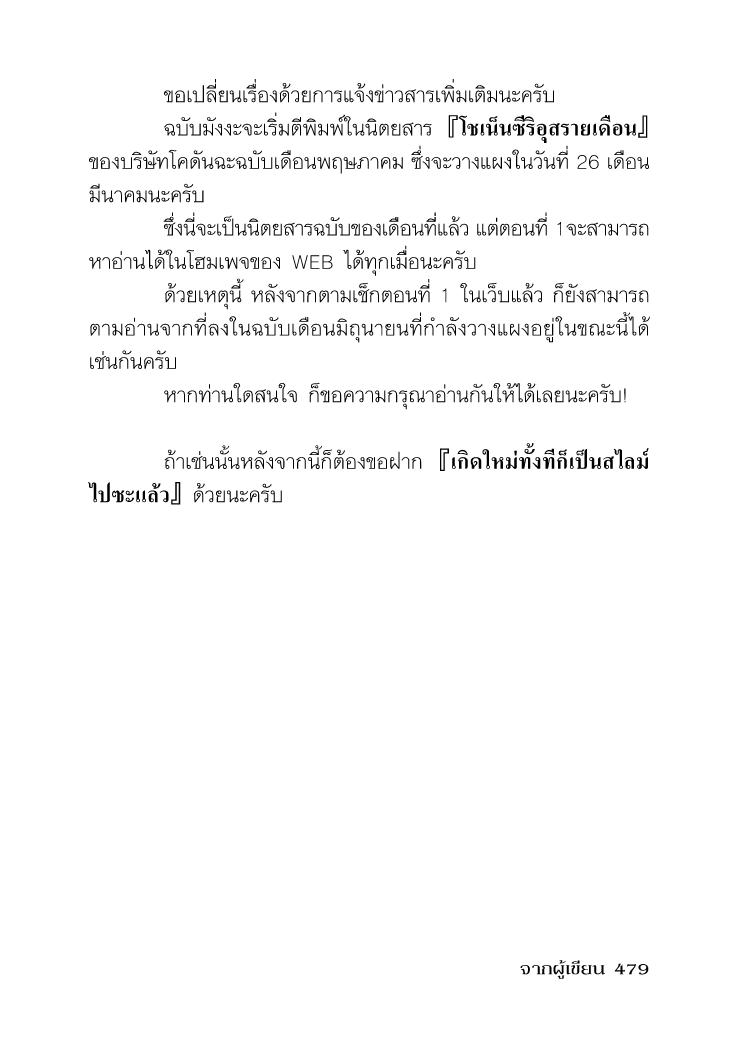 ขอเปลี่ยนเรื่องด้วยการแจ้งข่าวสารเพิ่มเติมนะครับ

ฉบับมังงะจะเริ่มตีพิมพ์ในนิตยสาร 『โชเน็นซีริอุสรายเดือน』 ของบริษัทโคดันฉะฉบับเดือนพฤษภาคม ซึ่งจะวางแผงในวันที่ 26 เดือนมีนาคมนะครับ

ซึ่งนี่จะเป็นนิตยสารฉบับของเดือนที่แล้ว แต่ตอนที่ 1จะสามารถหาอ่านได้ในโฮมเพจของ WEB ได้ทุกเมื่อนะครับ

ด้วยเหตุนี้ หลังจากตามเช็กตอนที่ 1 ในเว็บแล้ว ก็ยังสามารถตามอ่านจากที่ลงในฉบับเดือนมิถุนายนที่กำลังวางแผงอยู่ในขณะนี้ได้เช่นกันครับ

หากท่านใดสนใจ ก็ขอความกรุณาอ่านกันให้ได้เลยนะครับ!

ถ้าเช่นนั้นหลังจากนี้ก็ต้องขอฝาก 『เกิดใหม่ทั้งทีก็เป็นสไลม์ไปซะแล้ว』 ด้วยนะครับ

จากผู้เขียน 479